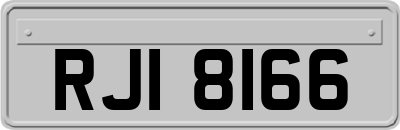 RJI 8166